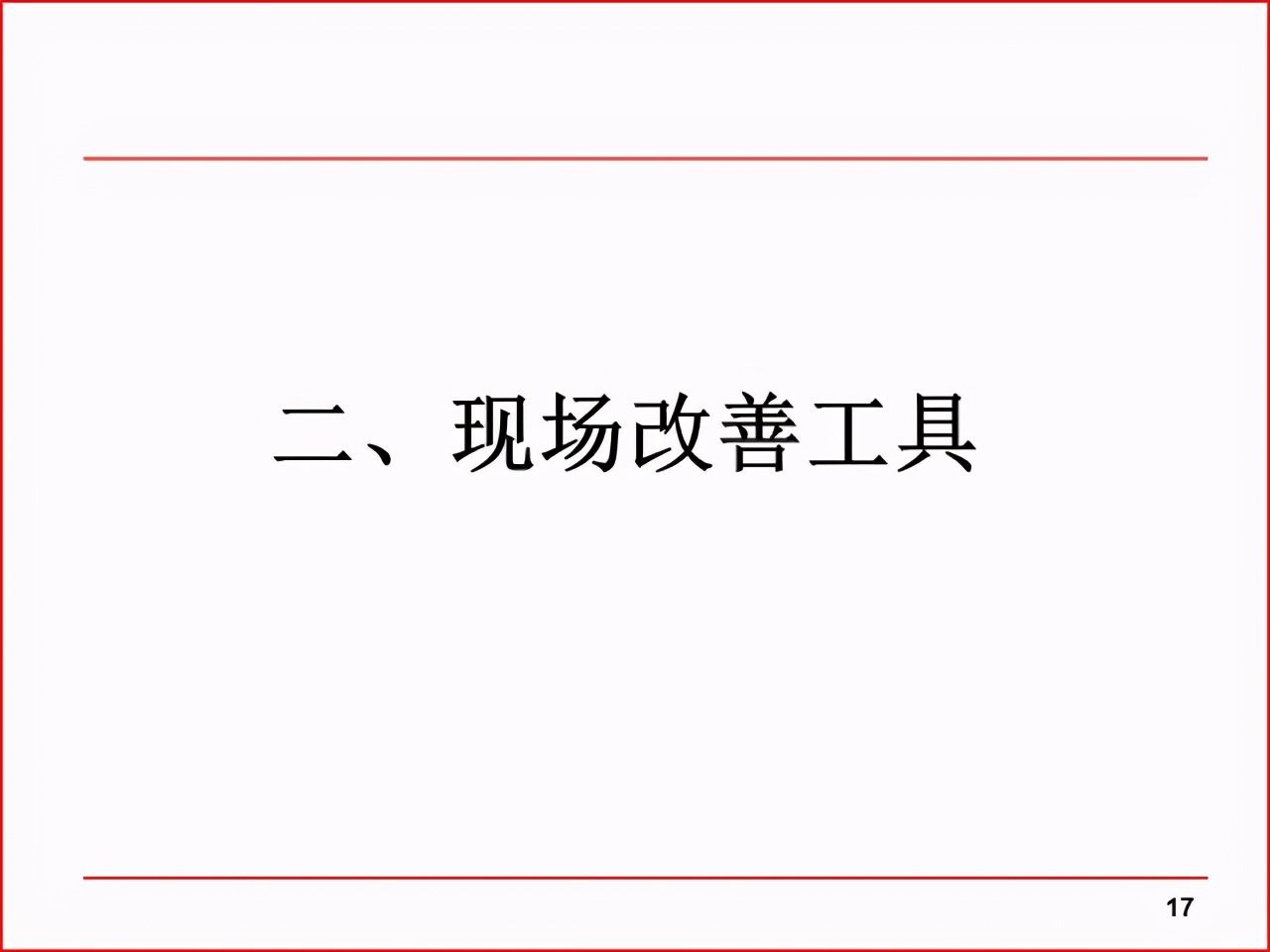 二、现场改善工具

17